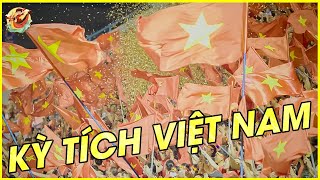 KỲ TÍCH VIỆT NAM